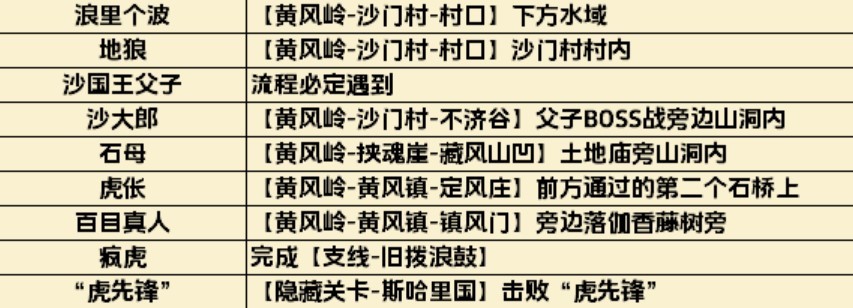 | 浪里个波 | 【黄风岭-沙门村-村口】下方水域 |
|---|---|
| 地狼 | 【黄风岭-沙门村-村口】沙门村村内 |
| 沙国王父子 | 流程必定遇到 |
| 沙大郎 | 【黄风岭-沙门村-不济谷】父子BOSS战旁边山洞内 |
| 石母 | 【黄风岭-挟魂崖-藏风山凹】土地庙旁山洞内 |
| 虎伥 | 【黄风岭-黄风镇-定风庄】前方通过的第二个石桥上 |
| 百目真人 | 【黄风岭-黄风镇-镇风门】旁边落伽香藤树旁 |
| 疯虎 | 完成【支线-旧拨浪鼓】 |
| “虎先锋” | 【隐藏关卡-斯哈里国】击败“虎先锋” |